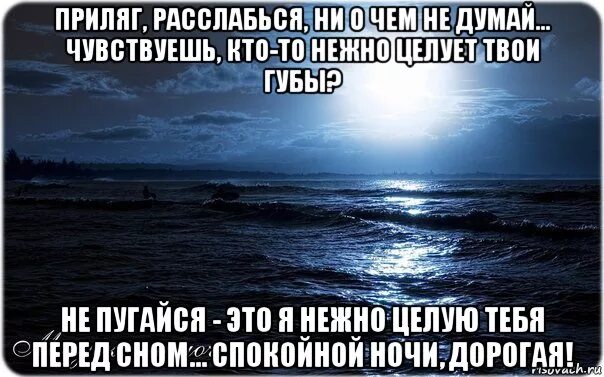 ПРИЛЯГ, РАССЛАБЬСЯ, НИ О ЧЕМ НЕ ДУМАЙ... ЧУВСТВУЕШЬ, КТО-ТО НЕЖНО ЦЕЛУЕТ ТВОИ ГУБЫ?

НЕ ПУГАЙСЯ - ЭТО Я НЕЖНО ЦЕЛУЮ ТЕБЯ ПЕРЕД СНОМ... СПОКОЙНОЙ НОЧИ, ДОРОГАЯ!

risovach.ru